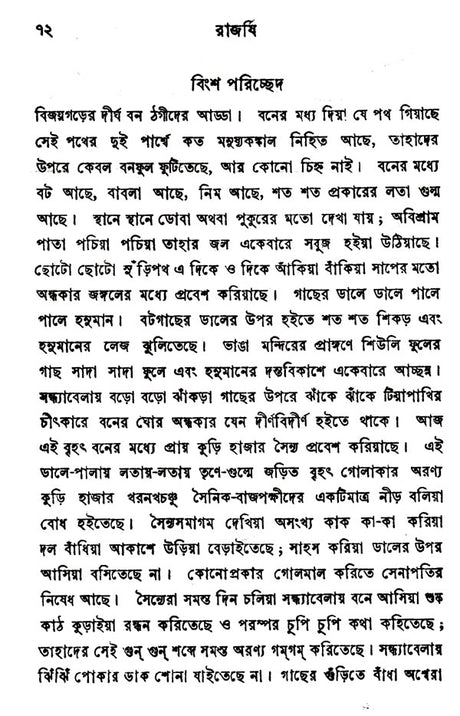 ৭২ রাজর্ষি

বিংশ পরিচ্ছেদ

বিজয়গড়ের দীর্ঘ বন ঠগীদের আড্ডা। বনের মধ্য দিয়া যে পথ গিয়াছে সেই পথের দুই পার্শ্বে কত মনুষ্যকঙ্কাল নিহিত আছে, তাহাদের উপরে কেবল বনফুল ফুটিতেছে, আর কোনো চিহ্ন নাই। বনের মধ্যে বট আছে, বাবলা আছে, নিম আছে, শত শত প্রকারের লতা গুল্ম আছে। স্থানে স্থানে ডোবা অথবা পুকুরের মতো দেখা যায়; অবিশ্রাম পাতা পচিয়া পচিয়া তাহার জল একেবারে সবুজ হইয়া উঠিয়াছে। ছোটো ছোটো সুঁড়িপথ এ দিকে ও দিকে আঁকিয়া বাঁকিয়া সাপের মতো অন্ধকার জঙ্গলের মধ্যে প্রবেশ করিয়াছে। গাছের ডালে ডালে পালে পালে হনুমান। বটগাছের ডালের উপর হইতে শত শত শিকড় এবং হনুমানের লেজ ঝুলিতেছে। ভাঙা মন্দিরের প্রাঙ্গণে শিউলি ফুলের গাছ সাদা সাদা ফুলে এবং হনুমানের দন্তবিকাশে একেবারে আচ্ছন্ন। সন্ধ্যাবেলায় বড়ো বড়ো ঝাঁকড়া গাছের উপরে ঝাঁকে ঝাঁকে টিয়াপাখির চীৎকারে বনের ঘোর অন্ধকার যেন দীর্ণবিদীর্ণ হইতে থাকে। আজ এই বৃহৎ বনের মধ্যে প্রায় কুড়ি হাজার সৈন্য প্রবেশ করিয়াছে। এই ডালে-পালায় লতায়-লতায় তৃণে-গুল্মে জড়িত বৃহৎ গোলাকার অরণ্য কুড়ি হাজার খরনখচঞ্চু সৈনিক-বাজপক্ষীদের একটিমাত্র নীড় বলিয়া বোধ হইতেছে। সৈন্যসমাগম দেখিয়া অসংখ্য কাক কা-কা করিয়া দল বাঁধিয়া আকাশে উড়িয়া বেড়াইতেছে; সাহস করিয়া ডালের উপর আসিয়া বসিতেছে না। কোনোপ্রকার গোলমাল করিতে সেনাপতির নিষেধ আছে। সৈন্যেরা সমস্ত দিন চলিয়া সন্ধ্যাবেলায় বনে আসিয়া শুষ্ক কাঠ কুড়াইয়া রন্ধন করিতেছে ও পরস্পর চুপি চুপি কথা কহিতেছে; তাহাদের সেই গুন্ গুন্ শব্দে সমস্ত অরণ্য গম্‌গম্ করিতেছে। সন্ধ্যাবেলায় ঝিঁঝিঁ পোকার ডাক শোনা যাইতেছে না। গাছের গুঁড়িতে বাঁধা অশ্বেরা